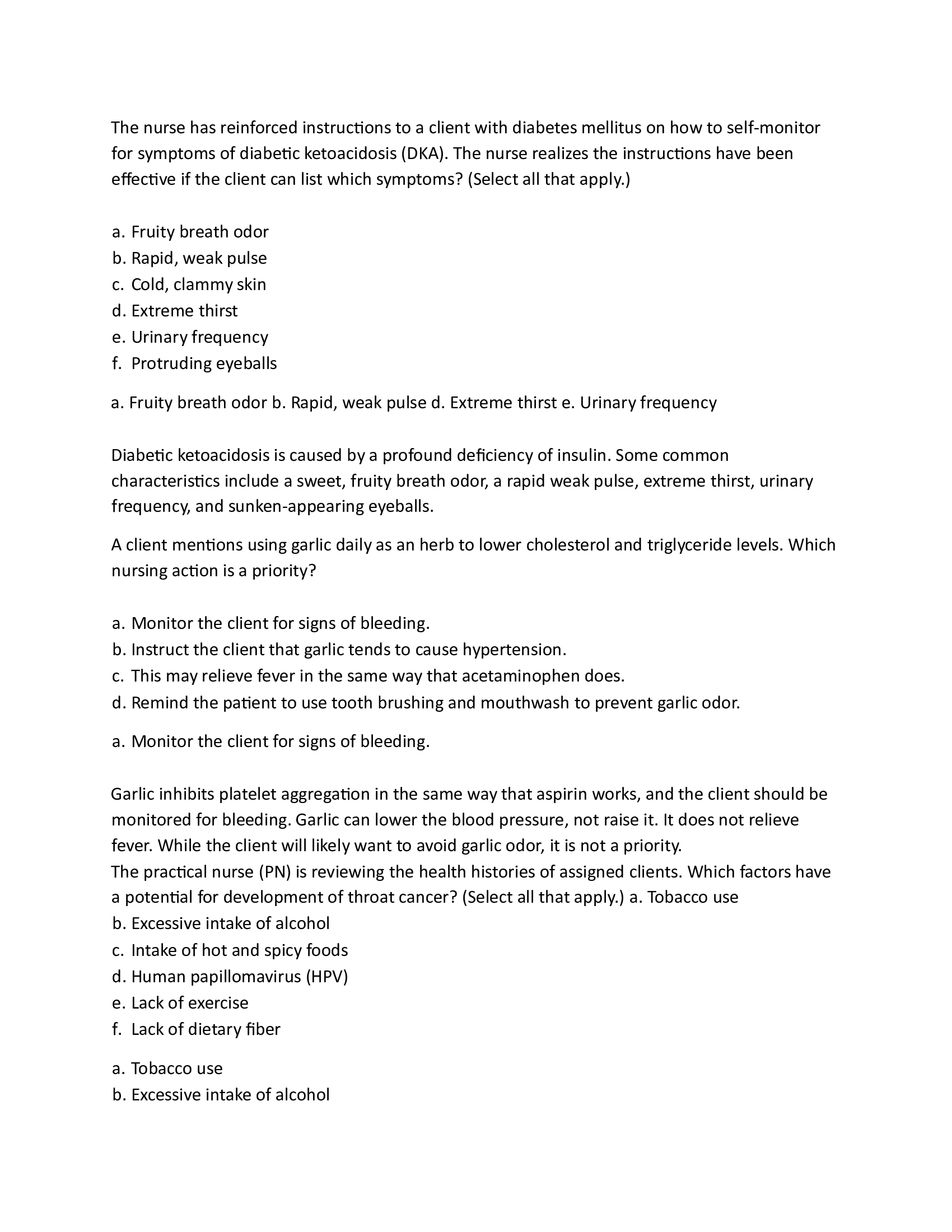 The nurse has reinforced instructions to a client with diabetes mellitus on how to self-monitor for symptoms of diabetic ketoacidosis (DKA). The nurse realizes the instructions have been effective if the client can list which symptoms? (Select all that apply.)

a. Fruity breath odor
b. Rapid, weak pulse
c. Cold, clammy skin
d. Extreme thirst
e. Urinary frequency
f. Protruding eyeballs

a. Fruity breath odor b. Rapid, weak pulse d. Extreme thirst e. Urinary frequency

Diabetic ketoacidosis is caused by a profound deficiency of insulin. Some common characteristics include a sweet, fruity breath odor, a rapid weak pulse, extreme thirst, urinary frequency, and sunken-appearing eyeballs.

A client mentions using garlic daily as an herb to lower cholesterol and triglyceride levels. Which nursing action is a priority?

a. Monitor the client for signs of bleeding.
b. Instruct the client that garlic tends to cause hypertension.
c. This may relieve fever in the same way that acetaminophen does.
d. Remind the patient to use tooth brushing and mouthwash to prevent garlic odor.

a. Monitor the client for signs of bleeding.

Garlic inhibits platelet aggregation in the same way that aspirin works, and the client should be monitored for bleeding. Garlic can lower the blood pressure, not raise it. It does not relieve fever. While the client will likely want to avoid garlic odor, it is not a priority.
The practical nurse (PN) is reviewing the health histories of assigned clients. Which factors have a potential for development of throat cancer? (Select all that apply.) a. Tobacco use
b. Excessive intake of alcohol
c. Intake of hot and spicy foods
d. Human papillomavirus (HPV)
e. Lack of exercise
f. Lack of dietary fiber

a. Tobacco use
b. Excessive intake of alcohol